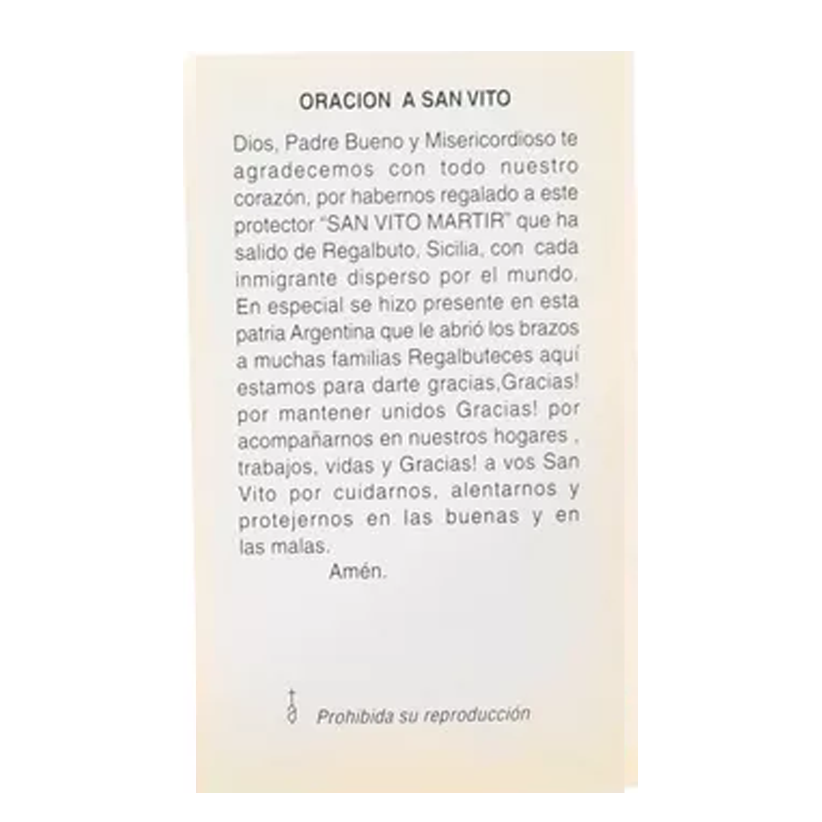 ORACION A SAN VITO

Dios, Padre Bueno y Misericordioso te agradecemos con todo nuestro corazón, por habernos regalado a este protector "SAN VITO MARTIR" que ha salido de Regalbuto, Sicilia, con cada inmigrante disperso por el mundo. En especial se hizo presente en esta patria Argentina que le abrió los brazos a muchas familias Regalbuteces aquí estamos para darte gracias,Gracias! por mantener unidos Gracias! por acompañarnos en nuestros hogares , trabajos, vidas y Gracias! a vos San Vito por cuidarnos, alentarnos y protejernos en las buenas y en las malas.

Amén.

Prohibida su reproducción